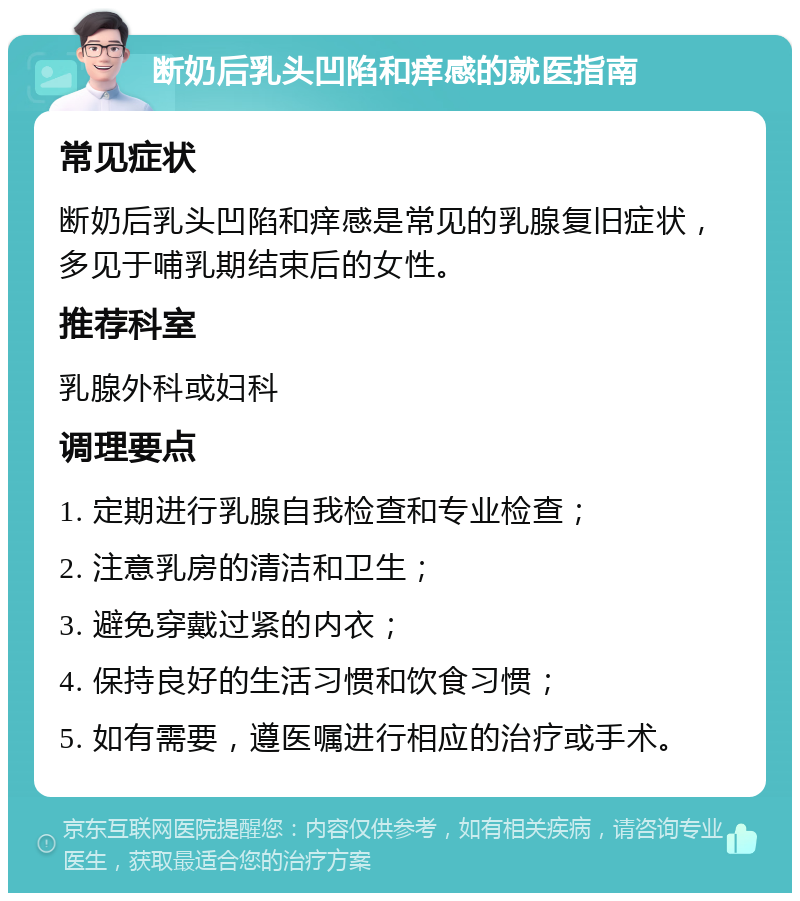 断奶后乳头凹陷和痒感的就医指南

常见症状

断奶后乳头凹陷和痒感是常见的乳腺复旧症状，多见于哺乳期结束后的女性。

推荐科室

乳腺外科或妇科

调理要点

1. 定期进行乳腺自我检查和专业检查；

2. 注意乳房的清洁和卫生；

3. 避免穿戴过紧的内衣；

4. 保持良好的生活习惯和饮食习惯；

5. 如有需要，遵医嘱进行相应的治疗或手术。

京东互联网医院提醒您：内容仅供参考，如有相关疾病，请咨询专业医生，获取最适合您的治疗方案